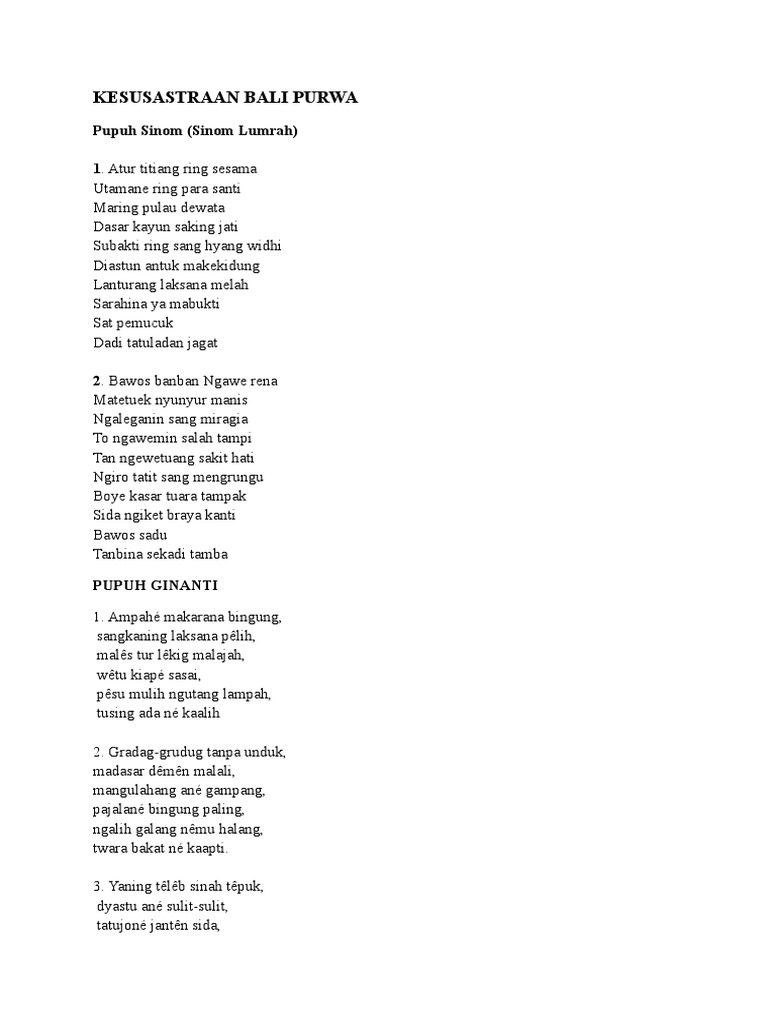 KESUSASTRAAN BALI PURWA

Pupuh Sinom (Sinom Lumrah)

1. Atur titiang ring sesama
Utamane ring para santi
Maring pulau dewata
Dasar kayun saking jati
Subakti ring sang hyang widhi
Diastun antuk makekidung
Lanturang laksana melah
Sarahina ya mabukti
Sat pemucuk
Dadi tatuladan jagat

2. Bawos banban Ngawe rena
Matetuek nyunyur manis
Ngaleganin sang miragia
To ngawemin salah tampi
Tan ngewetuang sakit hati
Ngiro tatit sang mengrungu
Boye kasar tuara tampak
Sida ngiket braya kanti
Bawos sadu
Tanbina sekadi tamba

PUPUH GINANTI

1. Ampahé makarana bingung,
sangkaning laksana pêlih,
malês tur lêkig malajah,
wêtu kiapé sasai,
pêsu mulih ngutang lampah,
tusing ada né kaalih

2. Gradag-grudug tanpa unduk,
madasar dêmên malali,
mangulahang ané gampang,
pajalané bingung paling,
ngalih galang nêmu halang,
twara bakat né kaapti.

3. Yaning têlêb sinah têpuk,
dyastu ané sulit-sulit,
tatujoné jantên sida,